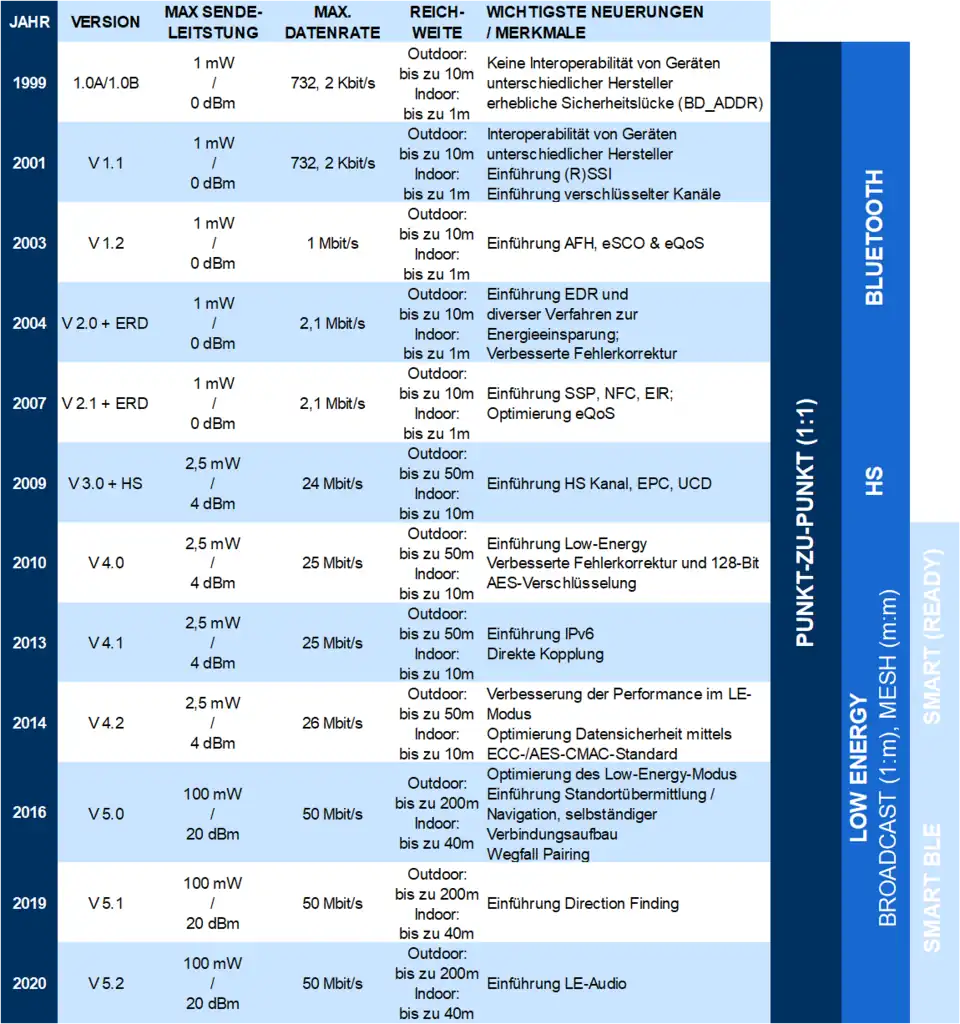 | JAHR | VERSION | MAX SENDE-LEITSTUNG | MAX. DATENRATE | REICH-WEITE | WICHTIGSTE NEUERUNGEN / MERKMALE |
|---|---|---|---|---|---|
| 1999 | 1.0A/1.0B | 1 mW / 0 dBm | 732, 2 Kbit/s | Outdoor: bis zu 10m Indoor: bis zu 1m | Keine Interoperabilität von Geräten unterschiedlicher Hersteller erhebliche Sicherheitslücke (BD_ADDR) |
| 2001 | V 1.1 | 1 mW / 0 dBm | 732, 2 Kbit/s | Outdoor: bis zu 10m Indoor: bis zu 1m | Interoperabilität von Geräten unterschiedlicher Hersteller Einführung (R)SSI Einführung verschlüsselter Kanäle |
| 2003 | V 1.2 | 1 mW / 0 dBm | 1 Mbit/s | Outdoor: bis zu 10m Indoor: bis zu 1m | Einführung AFH, eSCO & eQoS |
| 2004 | V 2.0 + ERD | 1 mW / 0 dBm | 2,1 Mbit/s | Outdoor: bis zu 10m Indoor: bis zu 1m | Einführung EDR und diverser Verfahren zur Energieeinsparung; Verbesserte Fehlerkorrektur |
| 2007 | V 2.1 + ERD | 1 mW / 0 dBm | 2,1 Mbit/s | Outdoor: bis zu 10m Indoor: bis zu 1m | Einführung SSP, NFC, EIR; Optimierung eQoS |
| 2009 | V 3.0 + HS | 2,5 mW / 4 dBm | 24 Mbit/s | Outdoor: bis zu 50m Indoor: bis zu 10m | Einführung HS Kanal, EPC, UCD |
| 2010 | V 4.0 | 2,5 mW / 4 dBm | 25 Mbit/s | Outdoor: bis zu 50m Indoor: bis zu 10m | Einführung Low-Energy Verbesserte Fehlerkorrektur und 128-Bit AES-Verschlüsselung |
| 2013 | V 4.1 | 2,5 mW / 4 dBm | 25 Mbit/s | Outdoor: bis zu 50m Indoor: bis zu 10m | Einführung IPv6 Direkte Kopplung |
| 2014 | V 4.2 | 2,5 mW / 4 dBm | 26 Mbit/s | Outdoor: bis zu 50m Indoor: bis zu 10m | Verbesserung der Performance im LE-Modus Optimierung Datensicherheit mittels ECC-/AES-CMAC-Standard |
| 2016 | V 5.0 | 100 mW / 20 dBm | 50 Mbit/s | Outdoor: bis zu 200m Indoor: bis zu 40m | Optimierung des Low-Energy-Modus Einführung Standortübermittlung / Navigation, selbständiger Verbindungsaufbau Wegfall Pairing |
| 2019 | V 5.1 | 100 mW / 20 dBm | 50 Mbit/s | Outdoor: bis zu 200m Indoor: bis zu 40m | Einführung Direction Finding |
| 2020 | V 5.2 | 100 mW / 20 dBm | 50 Mbit/s | Outdoor: bis zu 200m Indoor: bis zu 40m | Einführung LE-Audio |

PUNKT-ZU-PUNKT (1:1)

BLUETOOTH

HS

LOW ENERGY
BROADCAST (1:m), MESH (m:m)

SMART (READY)

SMART BLE